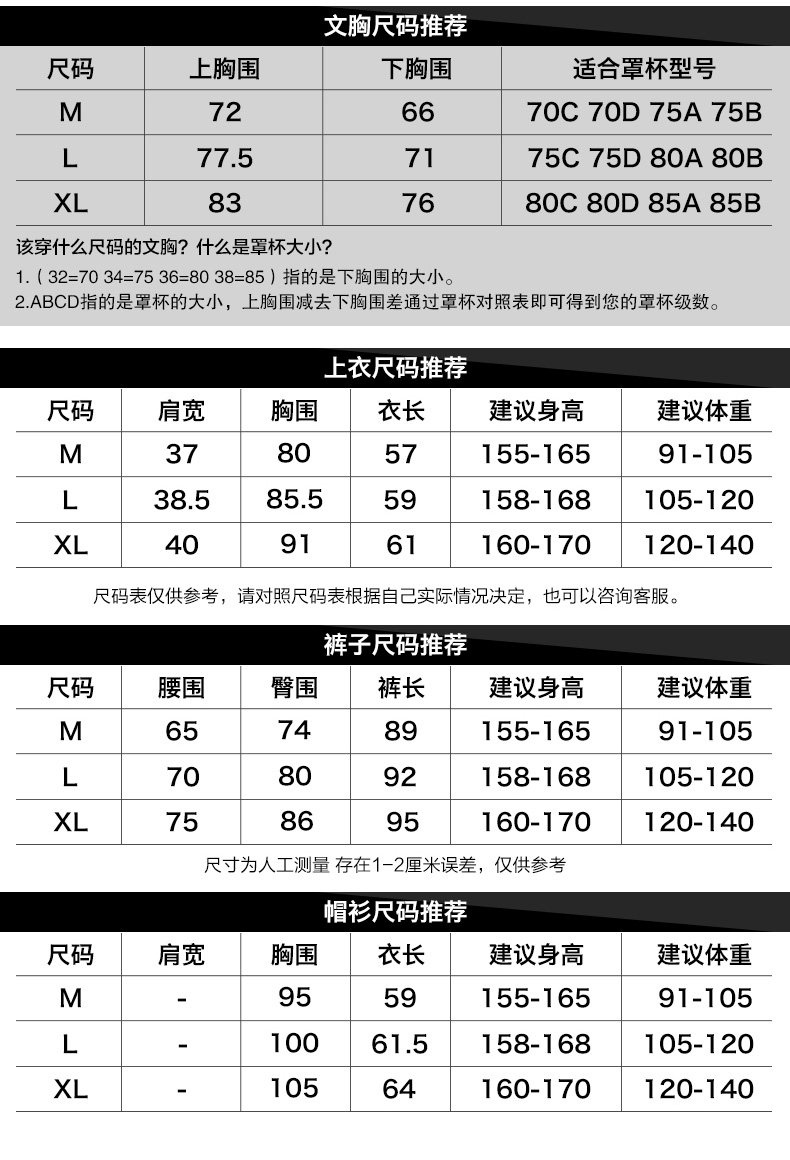 文胸尺码推荐

| 尺码 | 上胸围 | 下胸围 | 适合罩杯型号 |
|---|---|---|---|
| M | 72 | 66 | 70C 70D 75A 75B |
| L | 77.5 | 71 | 75C 75D 80A 80B |
| XL | 83 | 76 | 80C 80D 85A 85B |

该穿什么尺码的文胸？什么是罩杯大小？

1.（32=70 34=75 36=80 38=85）指的是下胸围的大小。

2.ABCD指的是罩杯的大小，上胸围减去下胸围差通过罩杯对照表即可得到您的罩杯级数。

上衣尺码推荐

| 尺码 | 肩宽 | 胸围 | 衣长 | 建议身高 | 建议体重 |
|---|---|---|---|---|---|
| M | 37 | 80 | 57 | 155-165 | 91-105 |
| L | 38.5 | 85.5 | 59 | 158-168 | 105-120 |
| XL | 40 | 91 | 61 | 160-170 | 120-140 |

尺码表仅供参考，请对照尺码表根据自己实际情况决定，也可以咨询客服。

裤子尺码推荐

| 尺码 | 腰围 | 臀围 | 裤长 | 建议身高 | 建议体重 |
|---|---|---|---|---|---|
| M | 65 | 74 | 89 | 155-165 | 91-105 |
| L | 70 | 80 | 92 | 158-168 | 105-120 |
| XL | 75 | 86 | 95 | 160-170 | 120-140 |

尺寸为人工测量 存在1-2厘米误差，仅供参考

帽衫尺码推荐

| 尺码 | 肩宽 | 胸围 | 衣长 | 建议身高 | 建议体重 |
|---|---|---|---|---|---|
| M | - | 95 | 59 | 155-165 | 91-105 |
| L | - | 100 | 61.5 | 158-168 | 105-120 |
| XL | - | 105 | 64 | 160-170 | 120-140 |